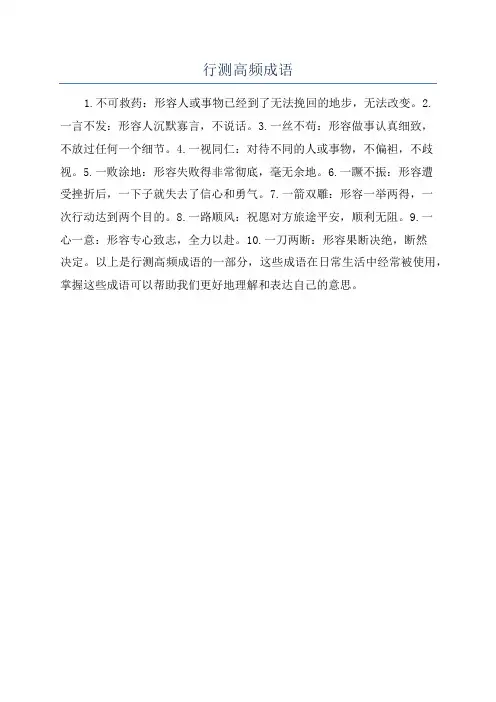 行测高频成语

1.不可救药：形容人或事物已经到了无法挽回的地步，无法改变。2.一言不发：形容人沉默寡言，不说话。3.一丝不苟：形容做事认真细致，不放过任何一个细节。4.一视同仁：对待不同的人或事物，不偏袒，不歧视。5.一败涂地：形容失败得非常彻底，毫无余地。6.一蹶不振：形容遭受挫折后，一下子就失去了信心和勇气。7.一箭双雕：形容一举两得，一次行动达到两个目的。8.一路顺风：祝愿对方旅途平安，顺利无阻。9.一心一意：形容专心致志，全力以赴。10.一刀两断：形容果断决绝，断然决定。以上是行测高频成语的一部分，这些成语在日常生活中经常被使用，掌握这些成语可以帮助我们更好地理解和表达自己的意思。